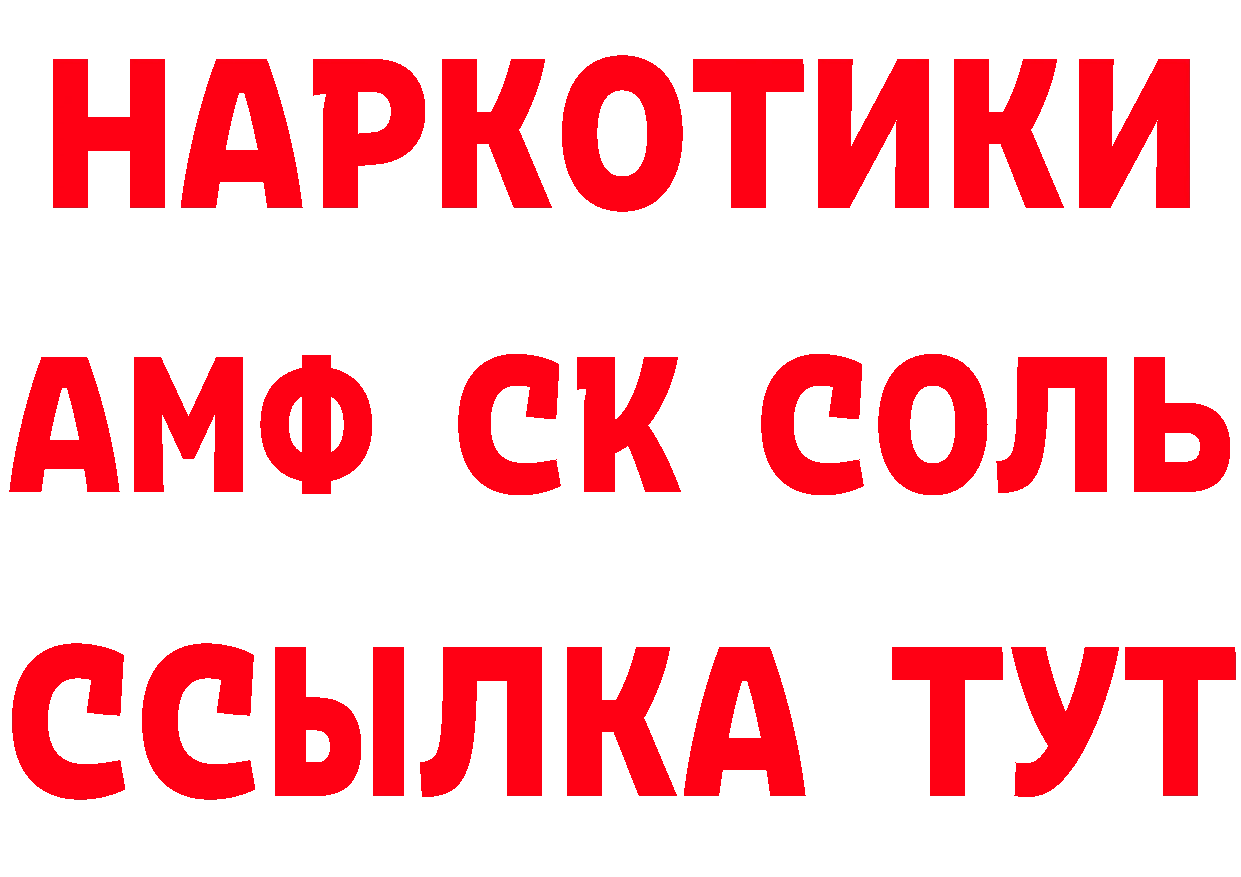 НАРКОТИКИ

АМФ СК СОЛЬ

ССЫЛКА ТУТ